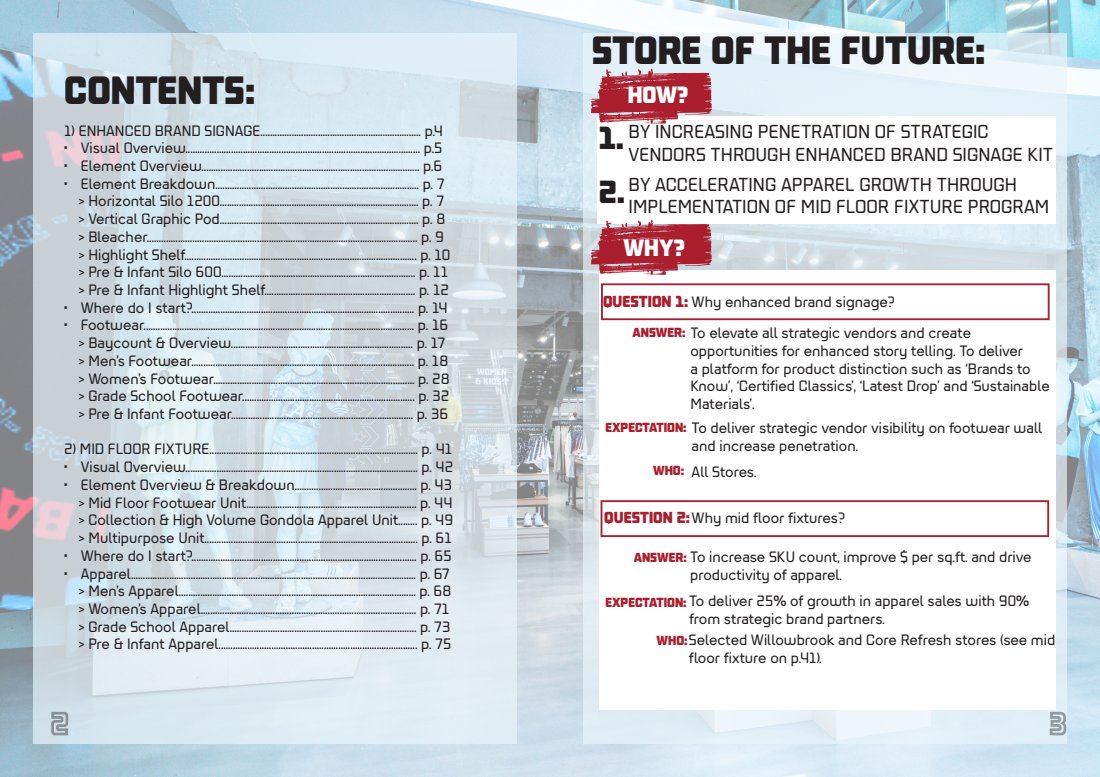 CONTENTS:

1) ENHANCED BRAND SIGNAGE p.4
• Visual Overview p.5
• Element Overview p.6
• Element Breakdown p. 7
> Horizontal Silo 1200 p. 7
> Vertical Graphic Pod p. 8
> Bleacher p. 9
> Highlight Shelf p. 10
> Pre & Infant Silo 600 p. 11
> Pre & Infant Highlight Shelf p. 12
• Where do I start? p. 14
• Footwear p. 16
> Baycount & Overview p. 17
> Men's Footwear p. 18
> Women's Footwear p. 28
> Grade School Footwear p. 32
> Pre & Infant Footwear p. 36

2) MID FLOOR FIXTURE p. 41
• Visual Overview p. 42
• Element Overview & Breakdown p. 43
> Mid Floor Footwear Unit p. 44
> Collection & High Volume Gondola Apparel Unit p. 49
> Multipurpose Unit p. 61
• Where do I start? p. 65
• Apparel p. 67
> Men's Apparel p. 68
> Women's Apparel p. 71
> Grade School Apparel p. 73
> Pre & Infant Apparel p. 75

2

STORE OF THE FUTURE:

HOW?

1. BY INCREASING PENETRATION OF STRATEGIC VENDORS THROUGH ENHANCED BRAND SIGNAGE KIT

2. BY ACCELERATING APPAREL GROWTH THROUGH IMPLEMENTATION OF MID FLOOR FIXTURE PROGRAM

WHY?

QUESTION 1: Why enhanced brand signage?

ANSWER: To elevate all strategic vendors and create opportunities for enhanced story telling. To deliver a platform for product distinction such as 'Brands to Know', 'Certified Classics', 'Latest Drop' and 'Sustainable Materials'.

EXPECTATION: To deliver strategic vendor visibility on footwear wall and increase penetration.

WHO: All Stores.

QUESTION 2: Why mid floor fixtures?

ANSWER: To increase SKU count, improve $ per sq.ft. and drive productivity of apparel.

EXPECTATION: To deliver 25% of growth in apparel sales with 90% from strategic brand partners.

WHO: Selected Willowbrook and Core Refresh stores (see mid floor fixture on p.41).

3